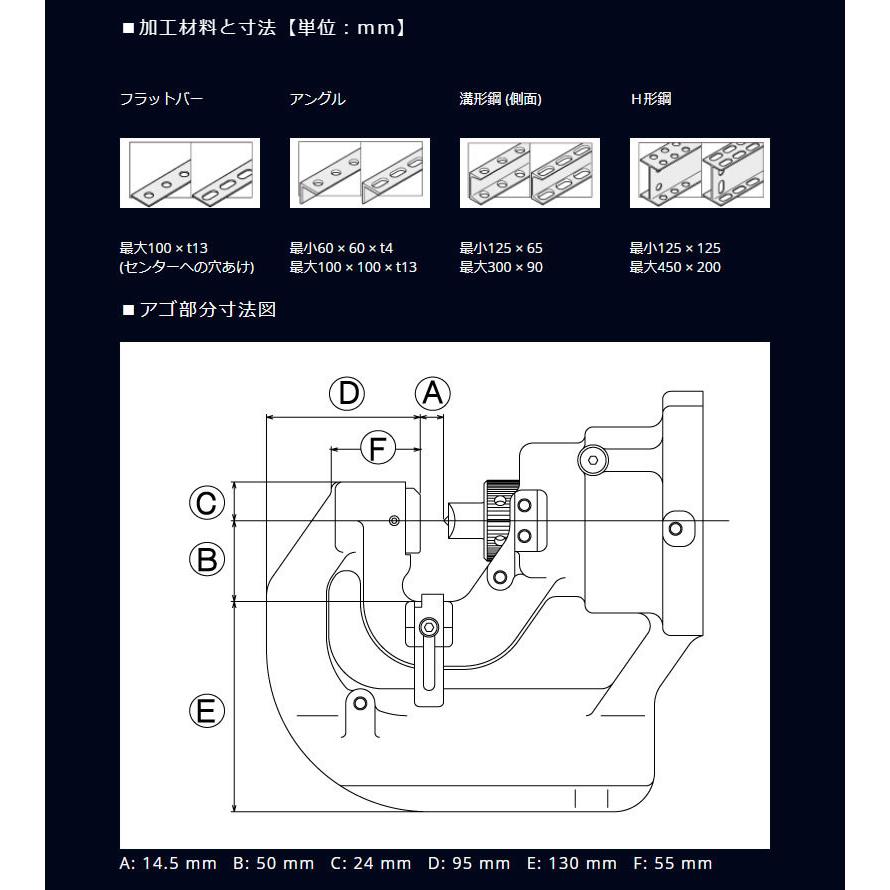 ■加工材料と寸法【単位：mm】

フラットバー

最大100 × t13
(センターへの穴あけ)

アングル

最小60 × 60 × t4
最大100 × 100 × t13

溝形鋼 (側面)

最小125 × 65
最大300 × 90

H形鋼

最小125 × 125
最大450 × 200

■アゴ部分寸法図

D A F C B E

A: 14.5 mm B: 50 mm C: 24 mm D: 95 mm E: 130 mm F: 55 mm